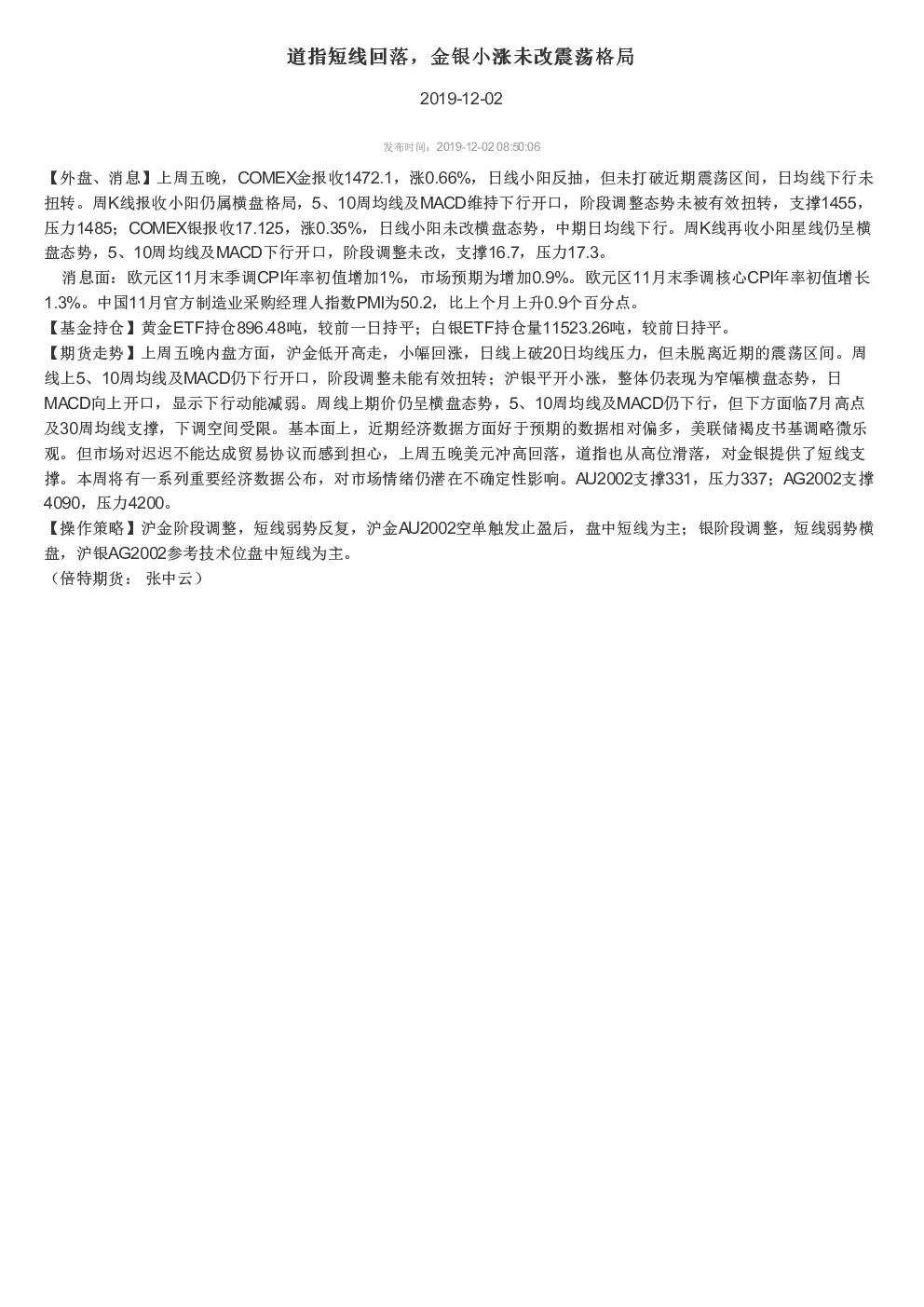 道指短线回落，金银小涨未改震荡格局

2019-12-02

发布时间：2019-12-02 08:50:06

【外盘、消息】上周五晚，COMEX金报收1472.1，涨0.66%，日线小阳反抽，但未打破近期震荡区间，日均线下行未扭转。周K线报收小阳仍属横盘格局，5、10周均线及MACD维持下行开口，阶段调整态势未被有效扭转，支撑1455，压力1485；COMEX银报收17.125，涨0.35%，日线小阳未改横盘态势，中期日均线下行。周K线再收小阳星线仍呈横盘态势，5、10周均线及MACD下行开口，阶段调整未改，支撑16.7，压力17.3。

消息面：欧元区11月末季调CPI年率初值增加1%，市场预期为增加0.9%。欧元区11月末季调核心CPI年率初值增长1.3%。中国11月官方制造业采购经理人指数PMI为50.2，比上个月上升0.9个百分点。

【基金持仓】黄金ETF持仓896.48吨，较前一日持平；白银ETF持仓量11523.26吨，较前日持平。

【期货走势】上周五晚内盘方面，沪金低开高走，小幅回涨，日线上破20日均线压力，但未脱离近期的震荡区间。周线上5、10周均线及MACD仍下行开口，阶段调整未能有效扭转；沪银平开小涨，整体仍表现为窄幅横盘态势，日MACD向上开口，显示下行动能减弱。周线上期价仍呈横盘态势，5、10周均线及MACD仍下行，但下方面临7月高点及30周均线支撑，下调空间受限。基本面上，近期经济数据方面好于预期的数据相对偏多，美联储褐皮书基调略微乐观。但市场对迟迟不能达成贸易协议而感到担心，上周五晚美元冲高回落，道指也从高位滑落，对金银提供了短线支撑。本周将有一系列重要经济数据公布，对市场情绪仍潜在不确定性影响。AU2002支撑331，压力337；AG2002支撑4090，压力4200。

【操作策略】沪金阶段调整，短线弱势反复，沪金AU2002空单触发止盈后，盘中短线为主；银阶段调整，短线弱势横盘，沪银AG2002参考技术位盘中短线为主。

（倍特期货： 张中云）